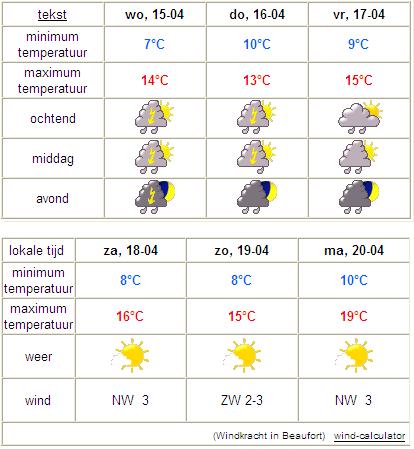 | tekst | wo, 15-04 | do, 16-04 | vr, 17-04 |
|---|---|---|---|
| minimum temperatuur | 7°C | 10°C | 9°C |
| maximum temperatuur | 14°C | 13°C | 15°C |
| ochtend | | | |
| middag | | | |
| avond | | | |

| lokale tijd | za, 18-04 | zo, 19-04 | ma, 20-04 |
|---|---|---|---|
| minimum temperatuur | 8°C | 8°C | 10°C |
| maximum temperatuur | 16°C | 15°C | 19°C |
| weer | | | |
| wind | NW 3 | ZW 2-3 | NW 3 |

(Windkracht in Beaufort) wind-calculator